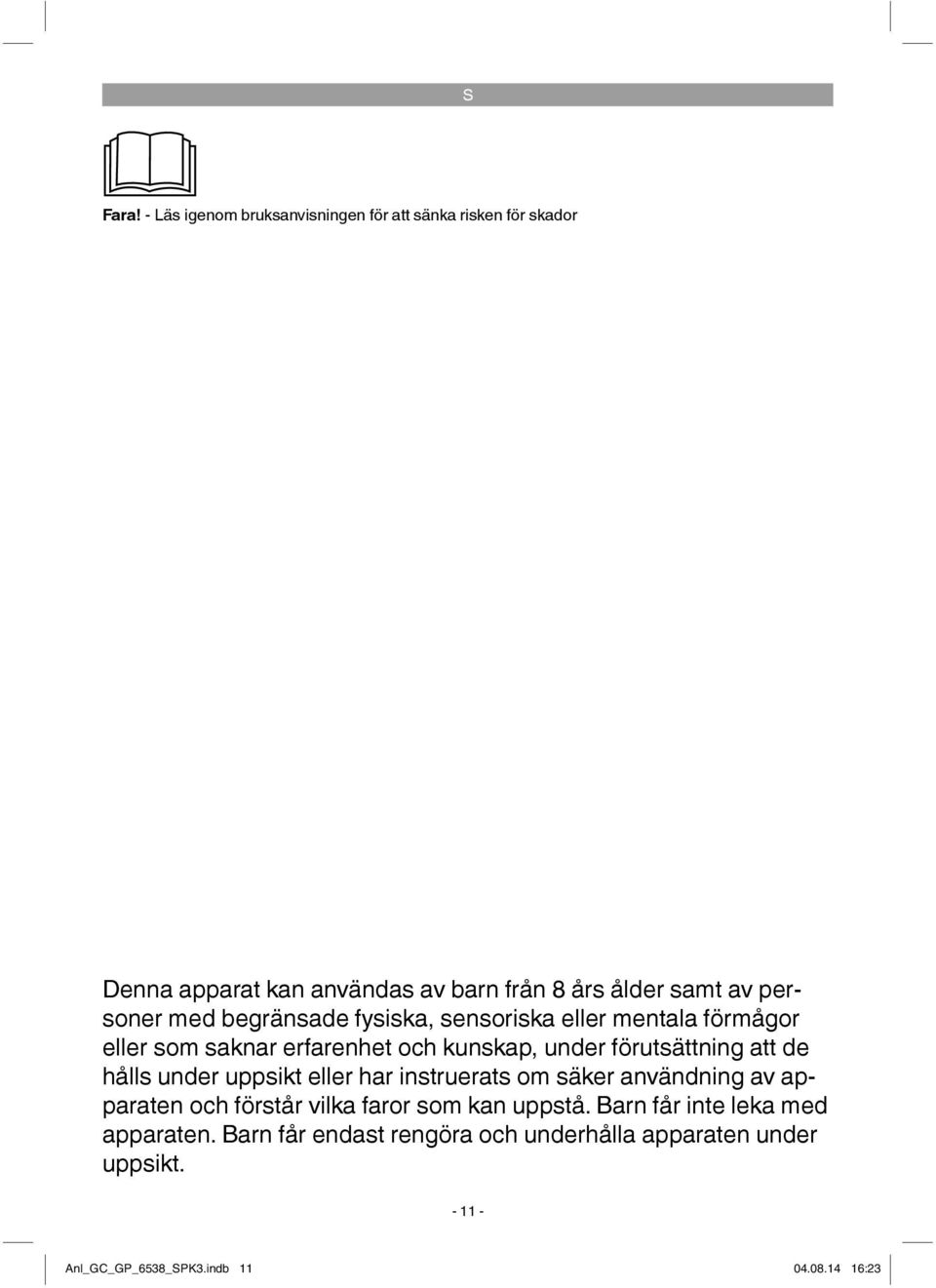 S

Fara! - Läs igenom bruksanvisningen för att sänka risken för skador

Denna apparat kan användas av barn från 8 års ålder samt av personer med begränsade fysiska, sensoriska eller mentala förmågor eller som saknar erfarenhet och kunskap, under förutsättning att de hålls under uppsikt eller har instruerats om säker användning av apparaten och förstår vilka faror som kan uppstå. Barn får inte leka med apparaten. Barn får endast rengöra och underhålla apparaten under uppsikt.

- 11 -

Anl_GC_GP_6538_SPK3.indb 11 04.08.14 16:23